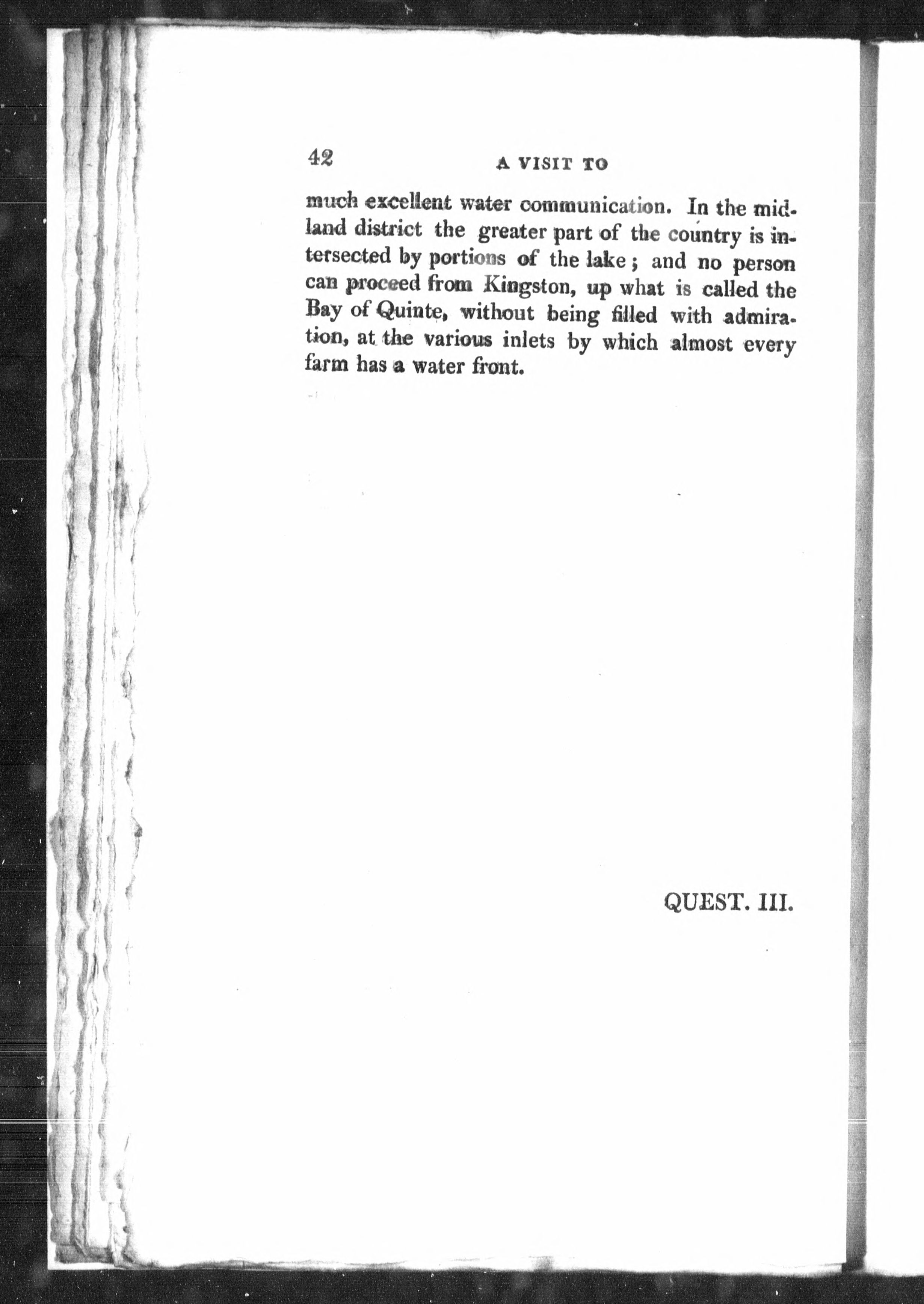 42 A VISIT TO

much excellent water communication. In the midland district the greater part of the country is intersected by portions of the lake; and no person can proceed from Kingston, up what is called the Bay of Quinte, without being filled with admiration, at the various inlets by which almost every farm has a water front.

QUEST. III.